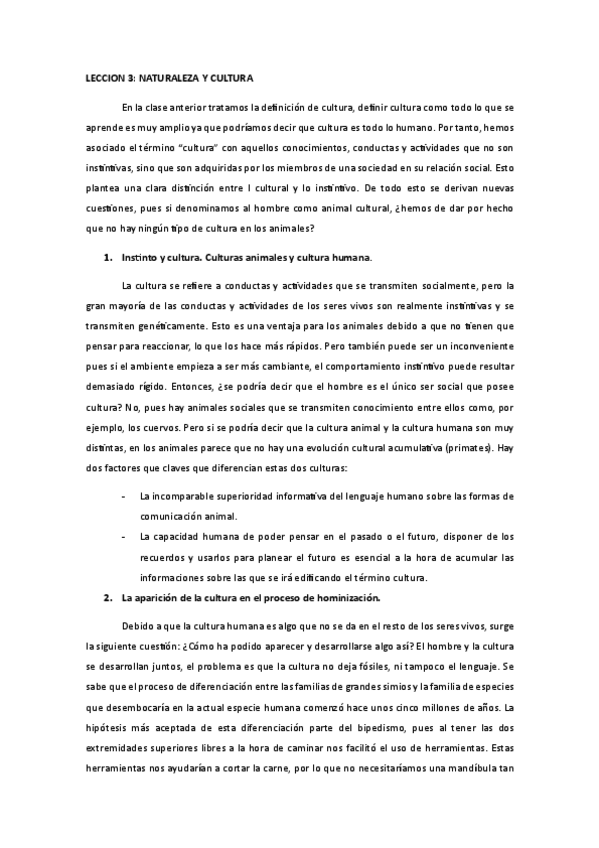 LECCION 3: NATURALEZA Y CULTURA

En la clase anterior tratamos la definición de cultura, definir cultura como todo lo que se aprende es muy amplio ya que podríamos decir que cultura es todo lo humano. Por tanto, hemos asociado el término "cultura" con aquellos conocimientos, conductas y actividades que no son instintivas, sino que son adquiridas por los miembros de una sociedad en su relación social. Esto plantea una clara distinción entre l cultural y lo instintivo. De todo esto se derivan nuevas cuestiones, pues si denominamos al hombre como animal cultural, ¿hemos de dar por hecho que no hay ningún tipo de cultura en los animales?

1. Instinto y cultura. Culturas animales y cultura humana.

La cultura se refiere a conductas y actividades que se transmiten socialmente, pero la gran mayoría de las conductas y actividades de los seres vivos son realmente instintivas y se transmiten genéticamente. Esto es una ventaja para los animales debido a que no tienen que pensar para reaccionar, lo que los hace más rápidos. Pero también puede ser un inconveniente pues si el ambiente empieza a ser más cambiante, el comportamiento instintivo puede resultar demasiado rígido. Entonces, ¿se podría decir que el hombre es el único ser social que posee cultura? No, pues hay animales sociales que se transmiten conocimiento entre ellos como, por ejemplo, los cuervos. Pero si se podría decir que la cultura animal y la cultura humana son muy distintas, en los animales parece que no hay una evolución cultural acumulativa (primates). Hay dos factores que claves que diferencian estas dos culturas:

- La incomparable superioridad informativa del lenguaje humano sobre las formas de comunicación animal.
- La capacidad humana de poder pensar en el pasado o el futuro, disponer de los recuerdos y usarlos para planear el futuro es esencial a la hora de acumular las informaciones sobre las que se irá edificando el término cultura.

2. La aparición de la cultura en el proceso de hominización.

Debido a que la cultura humana es algo que no se da en el resto de los seres vivos, surge la siguiente cuestión: ¿Cómo ha podido aparecer y desarrollarse algo así? El hombre y la cultura se desarrollan juntos, el problema es que la cultura no deja fósiles, ni tampoco el lenguaje. Se sabe que el proceso de diferenciación entre las familias de grandes simios y la familia de especies que desembocaría en la actual especie humana comenzó hace unos cinco millones de años. La hipótesis más aceptada de esta diferenciación parte del bipedismo, pues al tener las dos extremidades superiores libres a la hora de caminar nos facilitó el uso de herramientas. Estas herramientas nos ayudarían a cortar la carne, por lo que no necesitaríamos una mandíbula tan